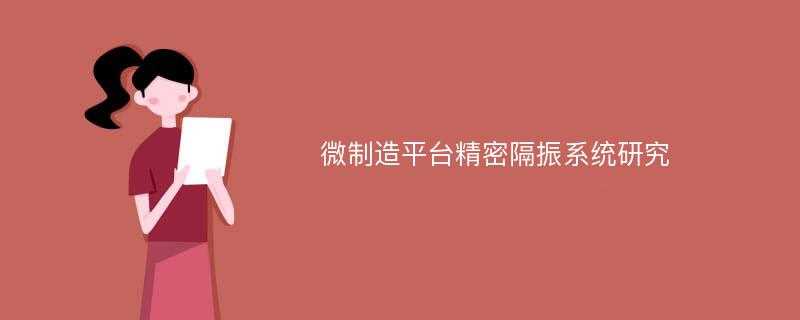 微制造平台精密隔振系统研究